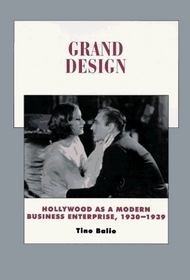 GRAND DESIGN

HOLLYWOOD AS A MODERN BUSINESS ENTERPRISE, 1930–1939

Tino Balio